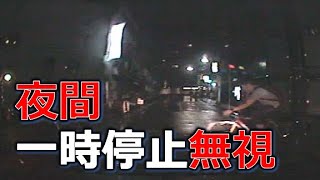 夜間
一時停止無視